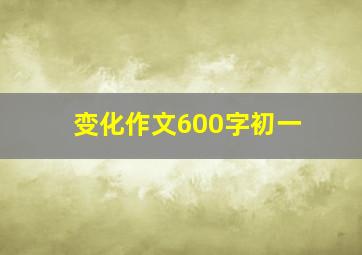 变化作文600字初一